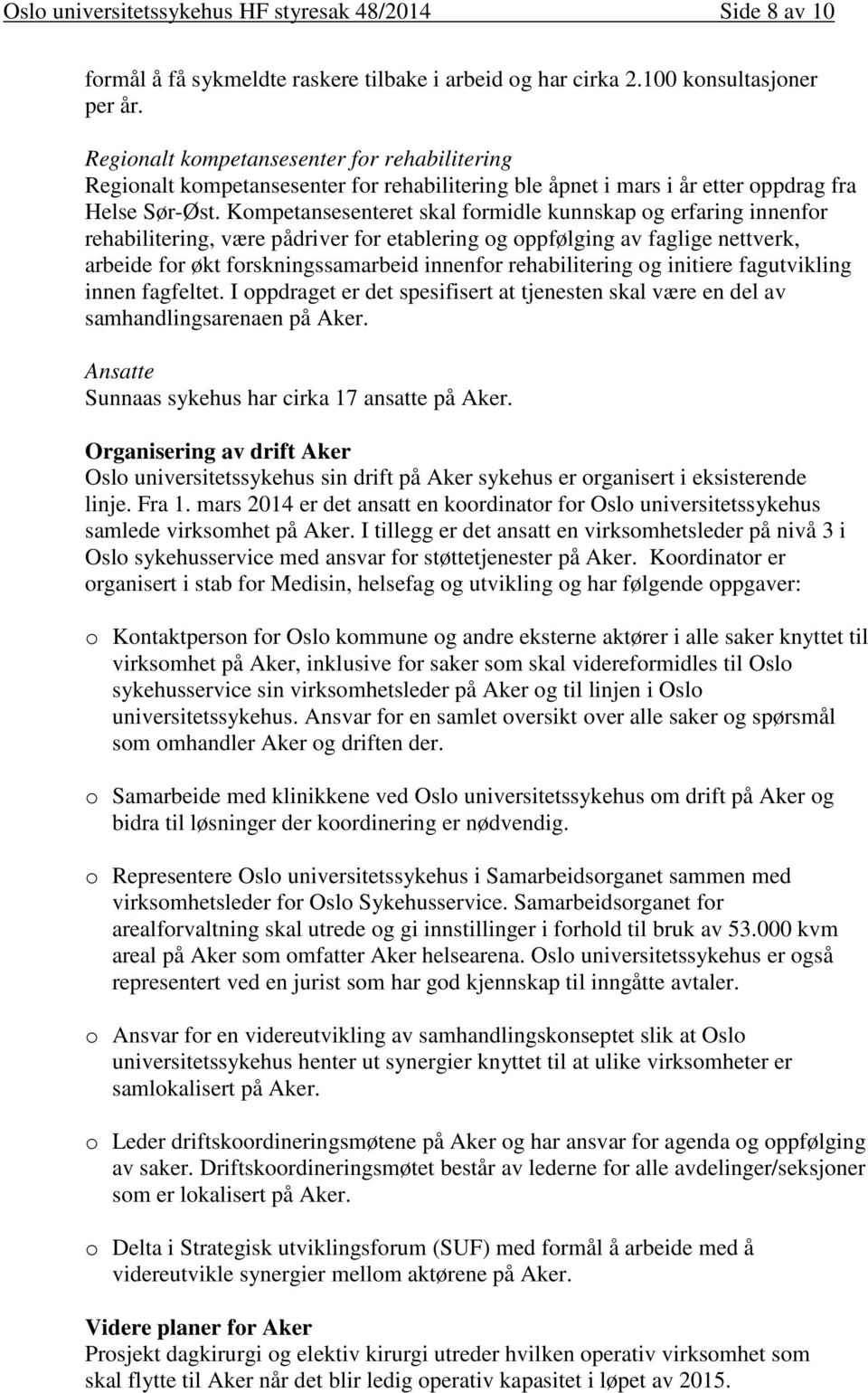 Oslo universitetssykehus HF styresak 48/2014 Side 8 av 10

formål å få sykmeldte raskere tilbake i arbeid og har cirka 2.100 konsultasjoner per år.

Regionalt kompetansesenter for rehabilitering
Regionalt kompetansesenter for rehabilitering ble åpnet i mars i år etter oppdrag fra Helse Sør-Øst. Kompetansesenteret skal formidle kunnskap og erfaring innenfor rehabilitering, være pådriver for etablering og oppfølging av faglige nettverk, arbeide for økt forskningssamarbeid innenfor rehabilitering og initiere fagutvikling innen fagfeltet. I oppdraget er det spesifisert at tjenesten skal være en del av samhandlingsarenaen på Aker.

Ansatte
Sunnaas sykehus har cirka 17 ansatte på Aker.

Organisering av drift Aker
Oslo universitetssykehus sin drift på Aker sykehus er organisert i eksisterende linje. Fra 1. mars 2014 er det ansatt en koordinator for Oslo universitetssykehus samlede virksomhet på Aker. I tillegg er det ansatt en virksomhetsleder på nivå 3 i Oslo sykehusservice med ansvar for støttetjenester på Aker. Koordinator er organisert i stab for Medisin, helsefag og utvikling og har følgende oppgaver:

o Kontaktperson for Oslo kommune og andre eksterne aktører i alle saker knyttet til virksomhet på Aker, inklusive for saker som skal videreformidles til Oslo sykehusservice sin virksomhetsleder på Aker og til linjen i Oslo universitetssykehus. Ansvar for en samlet oversikt over alle saker og spørsmål som omhandler Aker og driften der.

o Samarbeide med klinikkene ved Oslo universitetssykehus om drift på Aker og bidra til løsninger der koordinering er nødvendig.

o Representere Oslo universitetssykehus i Samarbeidsorganet sammen med virksomhetsleder for Oslo Sykehusservice. Samarbeidsorganet for arealforvaltning skal utrede og gi innstillinger i forhold til bruk av 53.000 kvm areal på Aker som omfatter Aker helsearena. Oslo universitetssykehus er også representert ved en jurist som har god kjennskap til inngåtte avtaler.

o Ansvar for en videreutvikling av samhandlingskonseptet slik at Oslo universitetssykehus henter ut synergier knyttet til at ulike virksomheter er samlokalisert på Aker.

o Leder driftskoordineringsmøtene på Aker og har ansvar for agenda og oppfølging av saker. Driftskoordineringsmøtet består av lederne for alle avdelinger/seksjoner som er lokalisert på Aker.

o Delta i Strategisk utviklingsforum (SUF) med formål å arbeide med å videreutvikle synergier mellom aktørene på Aker.

Videre planer for Aker
Prosjekt dagkirurgi og elektiv kirurgi utreder hvilken operativ virksomhet som skal flytte til Aker når det blir ledig operativ kapasitet i løpet av 2015.